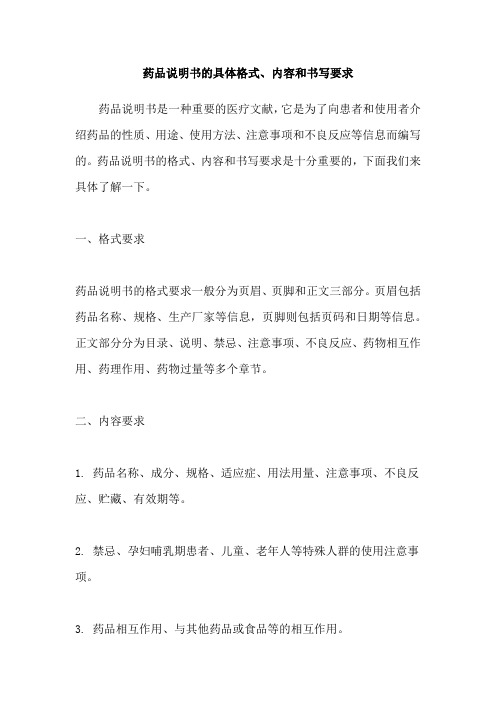 药品说明书的具体格式、内容和书写要求

药品说明书是一种重要的医疗文献，它是为了向患者和使用者介绍药品的性质、用途、使用方法、注意事项和不良反应等信息而编写的。药品说明书的格式、内容和书写要求是十分重要的，下面我们来具体了解一下。

一、格式要求

药品说明书的格式要求一般分为页眉、页脚和正文三部分。页眉包括药品名称、规格、生产厂家等信息，页脚则包括页码和日期等信息。正文部分分为目录、说明、禁忌、注意事项、不良反应、药物相互作用、药理作用、药物过量等多个章节。

二、内容要求

1. 药品名称、成分、规格、适应症、用法用量、注意事项、不良反应、贮藏、有效期等。

2. 禁忌、孕妇哺乳期患者、儿童、老年人等特殊人群的使用注意事项。

3. 药品相互作用、与其他药品或食品等的相互作用。